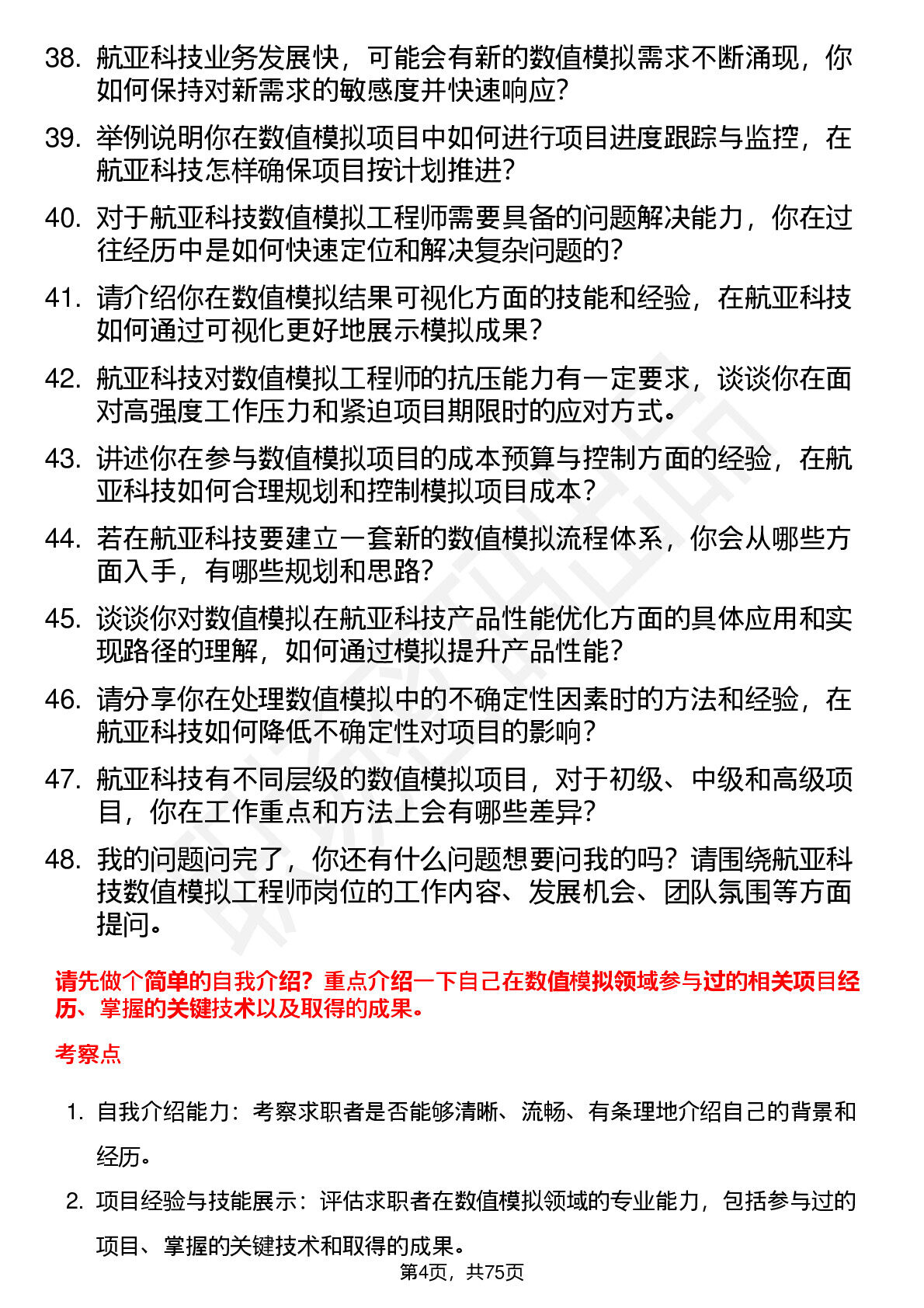 38. 航亚科技业务发展快，可能会有新的数值模拟需求不断涌现，你如何保持对新需求的敏感度并快速响应？

39. 举例说明你在数值模拟项目中如何进行项目进度跟踪与监控，在航亚科技怎样确保项目按计划推进？

40. 对于航亚科技数值模拟工程师需要具备的问题解决能力，你在过往经历中是如何快速定位和解决复杂问题的？

41. 请介绍你在数值模拟结果可视化方面的技能和经验，在航亚科技如何通过可视化更好地展示模拟成果？

42. 航亚科技对数值模拟工程师的抗压能力有一定要求，谈谈你在面对高强度工作压力和紧迫项目期限时的应对方式。

43. 讲述你在参与数值模拟项目的成本预算与控制方面的经验，在航亚科技如何合理规划和控制模拟项目成本？

44. 若在航亚科技要建立一套新的数值模拟流程体系，你会从哪些方面入手，有哪些规划和思路？

45. 谈谈你对数值模拟在航亚科技产品性能优化方面的具体应用和实现路径的理解，如何通过模拟提升产品性能？

46. 请分享你在处理数值模拟中的不确定性因素时的方法和经验，在航亚科技如何降低不确定性对项目的影响？

47. 航亚科技有不同层级的数值模拟项目，对于初级、中级和高级项目，你在工作重点和方法上会有哪些差异？

48. 我的问题问完了，你还有什么问题想要问我的吗？请围绕航亚科技数值模拟工程师岗位的工作内容、发展机会、团队氛围等方面提问。

请先做个简单的自我介绍？重点介绍一下自己在数值模拟领域参与过的相关项目经历、掌握的关键技术以及取得的成果。

考察点

1. 自我介绍能力：考察求职者是否能够清晰、流畅、有条理地介绍自己的背景和经历。

2. 项目经验与技能展示：评估求职者在数值模拟领域的专业能力，包括参与过的项目、掌握的关键技术和取得的成果。

第4页，共75页